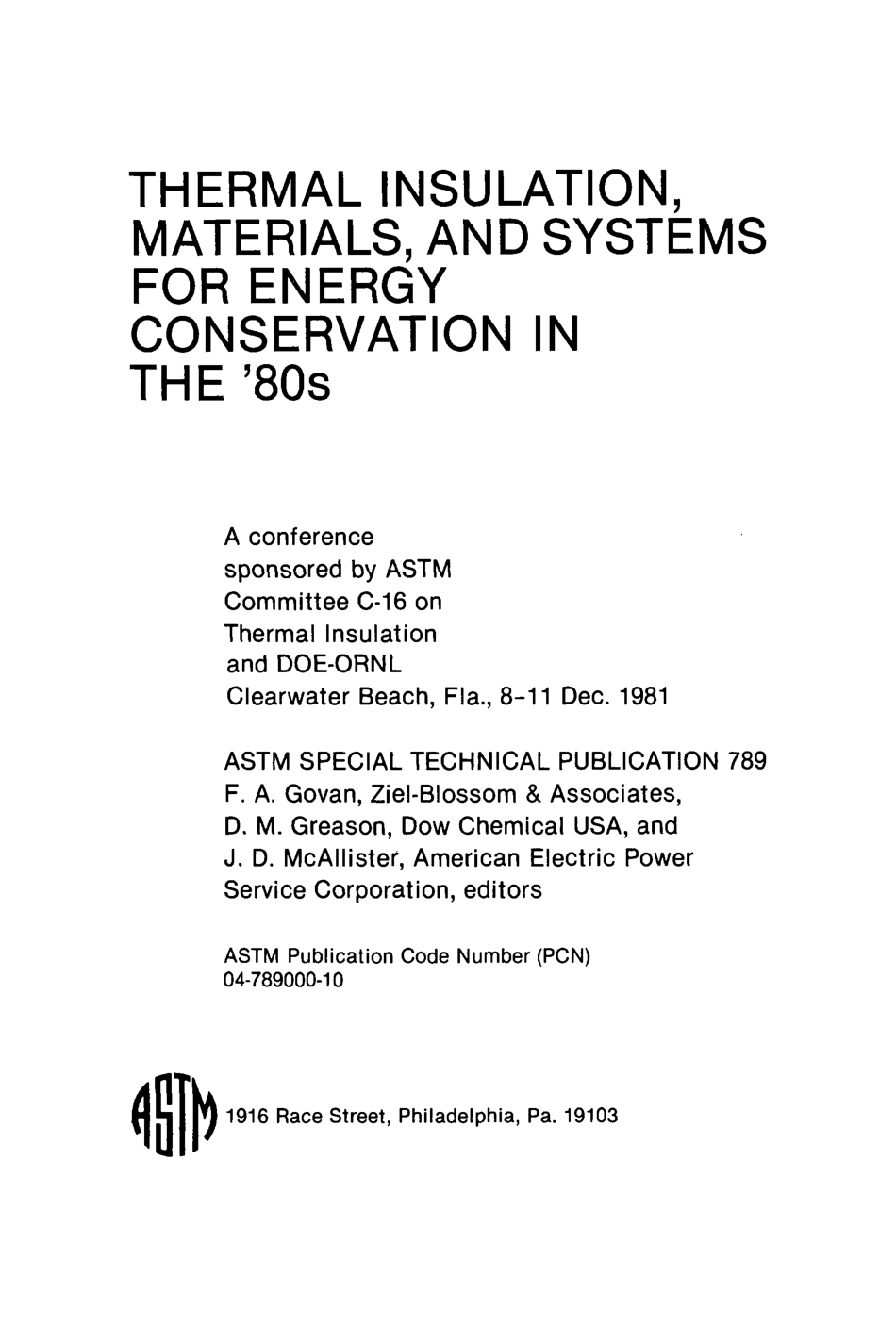 THERMAL INSULATION, MATERIALS, AND SYSTEMS FOR ENERGY CONSERVATION IN THE '80s

A conference sponsored by ASTM Committee C-16 on Thermal Insulation and DOE-ORNL
Clearwater Beach, Fla., 8–11 Dec. 1981

ASTM SPECIAL TECHNICAL PUBLICATION 789
F. A. Govan, Ziel-Blossom & Associates,
D. M. Greason, Dow Chemical USA, and
J. D. McAllister, American Electric Power Service Corporation, editors

ASTM Publication Code Number (PCN)
04-789000-10

ASTM 1916 Race Street, Philadelphia, Pa. 19103